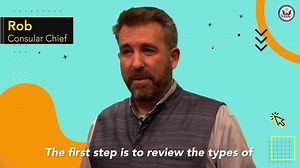 Rob
Consular Chief

The first step is to review the types of